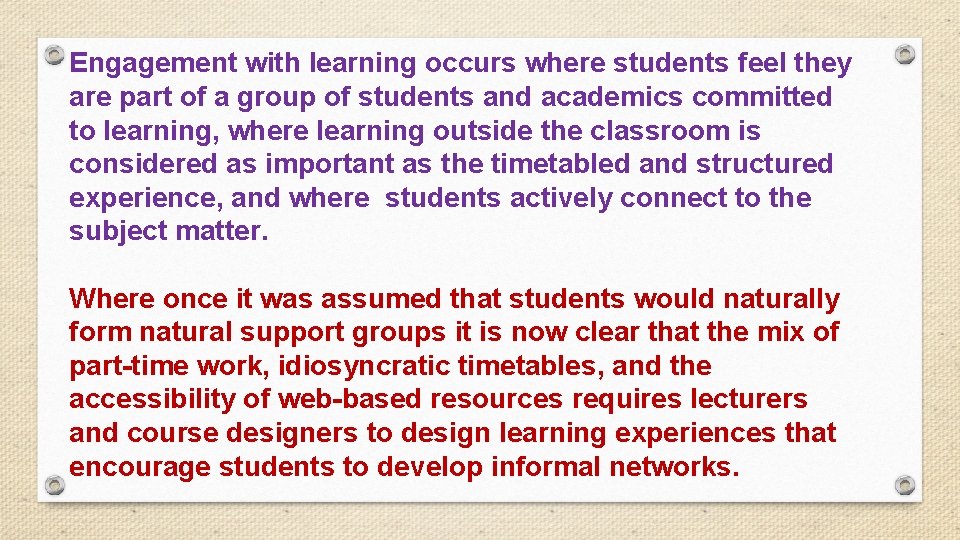 Engagement with learning occurs where students feel they are part of a group of students and academics committed to learning, where learning outside the classroom is considered as important as the timetabled and structured experience, and where  students actively connect to the subject matter.

Where once it was assumed that students would naturally form natural support groups it is now clear that the mix of part-time work, idiosyncratic timetables, and the accessibility of web-based resources requires lecturers and course designers to design learning experiences that encourage students to develop informal networks.